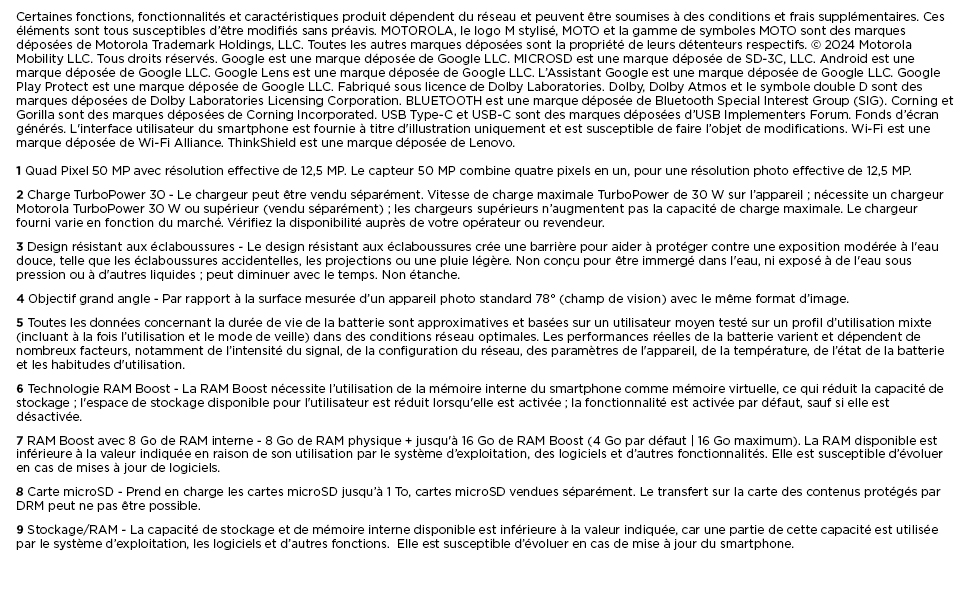 Certaines fonctions, fonctionnalités et caractéristiques produit dépendent du réseau et peuvent être soumises à des conditions et frais supplémentaires. Ces éléments sont tous susceptibles d'être modifiés sans préavis. MOTOROLA, le logo M stylisé, MOTO et la gamme de symboles MOTO sont des marques déposées de Motorola Trademark Holdings, LLC. Toutes les autres marques déposées sont la propriété de leurs détenteurs respectifs. © 2024 Motorola Mobility LLC. Tous droits réservés. Google est une marque déposée de Google LLC. MICROSD est une marque déposée de SD-3C, LLC. Android est une marque déposée de Google LLC. Google Lens est une marque déposée de Google LLC. L'Assistant Google est une marque déposée de Google LLC. Google Play Protect est une marque déposée de Google LLC. Fabriqué sous licence de Dolby Laboratories. Dolby, Dolby Atmos et le symbole double D sont des marques déposées de Dolby Laboratories Licensing Corporation. BLUETOOTH est une marque déposée de Bluetooth Special Interest Group (SIG). Corning et Gorilla sont des marques déposées de Corning Incorporated. USB Type-C et USB-C sont des marques déposées d'USB Implementers Forum. Fonds d'écran générés. L'interface utilisateur du smartphone est fournie à titre d'illustration uniquement et est susceptible de faire l'objet de modifications. Wi-Fi est une marque déposée de Wi-Fi Alliance. ThinkShield est une marque déposée de Lenovo.

1 Quad Pixel 50 MP avec résolution effective de 12,5 MP. Le capteur 50 MP combine quatre pixels en un, pour une résolution photo effective de 12,5 MP.

2 Charge TurboPower 30 - Le chargeur peut être vendu séparément. Vitesse de charge maximale TurboPower de 30 W sur l'appareil ; nécessite un chargeur Motorola TurboPower 30 W ou supérieur (vendu séparément) ; les chargeurs supérieurs n'augmentent pas la capacité de charge maximale. Le chargeur fourni varie en fonction du marché. Vérifiez la disponibilité auprès de votre opérateur ou revendeur.

3 Design résistant aux éclaboussures - Le design résistant aux éclaboussures crée une barrière pour aider à protéger contre une exposition modérée à l'eau douce, telle que les éclaboussures accidentelles, les projections ou une pluie légère. Non conçu pour être immergé dans l'eau, ni exposé à de l'eau sous pression ou à d'autres liquides ; peut diminuer avec le temps. Non étanche.

4 Objectif grand angle - Par rapport à la surface mesurée d'un appareil photo standard 78° (champ de vision) avec le même format d'image.

5 Toutes les données concernant la durée de vie de la batterie sont approximatives et basées sur un utilisateur moyen testé sur un profil d'utilisation mixte (incluant à la fois l'utilisation et le mode de veille) dans des conditions réseau optimales. Les performances réelles de la batterie varient et dépendent de nombreux facteurs, notamment de l'intensité du signal, de la configuration du réseau, des paramètres de l'appareil, de la température, de l'état de la batterie et les habitudes d'utilisation.

6 Technologie RAM Boost - La RAM Boost nécessite l'utilisation de la mémoire interne du smartphone comme mémoire virtuelle, ce qui réduit la capacité de stockage ; l'espace de stockage disponible pour l'utilisateur est réduit lorsqu'elle est activée ; la fonctionnalité est activée par défaut, sauf si elle est désactivée.

7 RAM Boost avec 8 Go de RAM interne - 8 Go de RAM physique + jusqu'à 16 Go de RAM Boost (4 Go par défaut | 16 Go maximum). La RAM disponible est inférieure à la valeur indiquée en raison de son utilisation par le système d'exploitation, des logiciels et d'autres fonctionnalités. Elle est susceptible d'évoluer en cas de mises à jour de logiciels.

8 Carte microSD - Prend en charge les cartes microSD jusqu'à 1 To, cartes microSD vendues séparément. Le transfert sur la carte des contenus protégés par DRM peut ne pas être possible.

9 Stockage/RAM - La capacité de stockage et de mémoire interne disponible est inférieure à la valeur indiquée, car une partie de cette capacité est utilisée par le système d'exploitation, les logiciels et d'autres fonctions. Elle est susceptible d'évoluer en cas de mise à jour du smartphone.